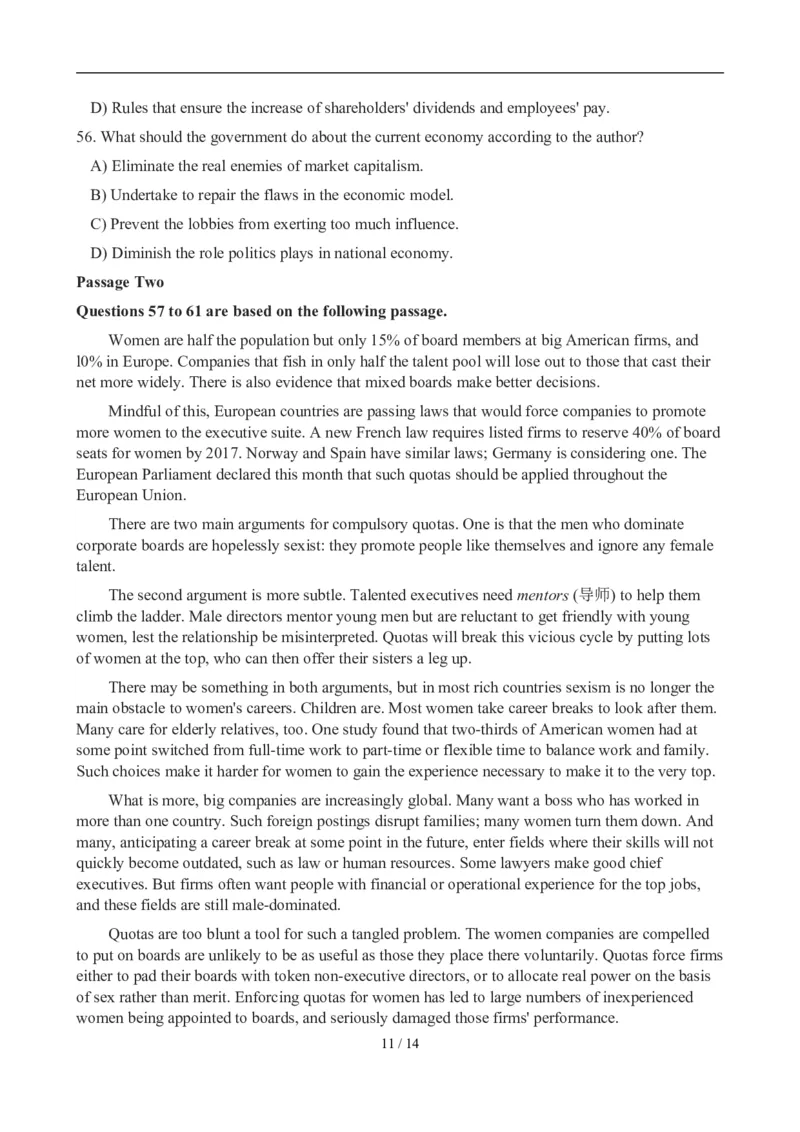 D) Rules that ensure the increase of shareholders' dividends and employees' pay.

56. What should the government do about the current economy according to the author?

A) Eliminate the real enemies of market capitalism.

B) Undertake to repair the flaws in the economic model.

C) Prevent the lobbies from exerting too much influence.

D) Diminish the role politics plays in national economy.

Passage Two

Questions 57 to 61 are based on the following passage.

Women are half the population but only 15% of board members at big American firms, and l0% in Europe. Companies that fish in only half the talent pool will lose out to those that cast their net more widely. There is also evidence that mixed boards make better decisions.

Mindful of this, European countries are passing laws that would force companies to promote more women to the executive suite. A new French law requires listed firms to reserve 40% of board seats for women by 2017. Norway and Spain have similar laws; Germany is considering one. The European Parliament declared this month that such quotas should be applied throughout the European Union.

There are two main arguments for compulsory quotas. One is that the men who dominate corporate boards are hopelessly sexist: they promote people like themselves and ignore any female talent.

The second argument is more subtle. Talented executives need mentors (导师) to help them climb the ladder. Male directors mentor young men but are reluctant to get friendly with young women, lest the relationship be misinterpreted. Quotas will break this vicious cycle by putting lots of women at the top, who can then offer their sisters a leg up.

There may be something in both arguments, but in most rich countries sexism is no longer the main obstacle to women's careers. Children are. Most women take career breaks to look after them. Many care for elderly relatives, too. One study found that two-thirds of American women had at some point switched from full-time work to part-time or flexible time to balance work and family. Such choices make it harder for women to gain the experience necessary to make it to the very top.

What is more, big companies are increasingly global. Many want a boss who has worked in more than one country. Such foreign postings disrupt families; many women turn them down. And many, anticipating a career break at some point in the future, enter fields where their skills will not quickly become outdated, such as law or human resources. Some lawyers make good chief executives. But firms often want people with financial or operational experience for the top jobs, and these fields are still male-dominated.

Quotas are too blunt a tool for such a tangled problem. The women companies are compelled to put on boards are unlikely to be as useful as those they place there voluntarily. Quotas force firms either to pad their boards with token non-executive directors, or to allocate real power on the basis of sex rather than merit. Enforcing quotas for women has led to large numbers of inexperienced women being appointed to boards, and seriously damaged those firms' performance.

11 / 14